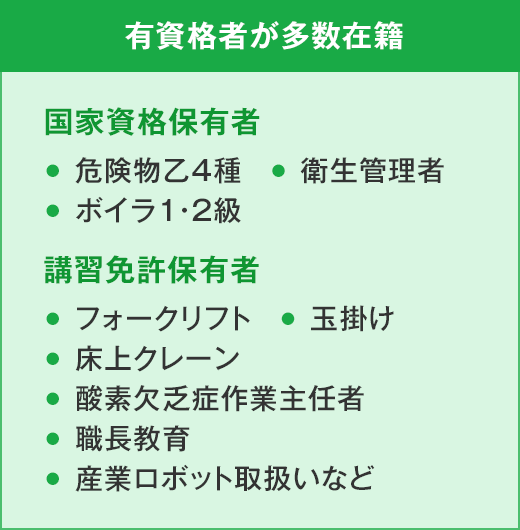 有資格者が多数在籍

国家資格保有者

● 危険物乙4種 ● 衛生管理者
● ボイラ1･2級

講習免許保有者

● フォークリフト ● 玉掛け
● 床上クレーン
● 酸素欠乏症作業主任者
● 職長教育
● 産業ロボット取扱いなど